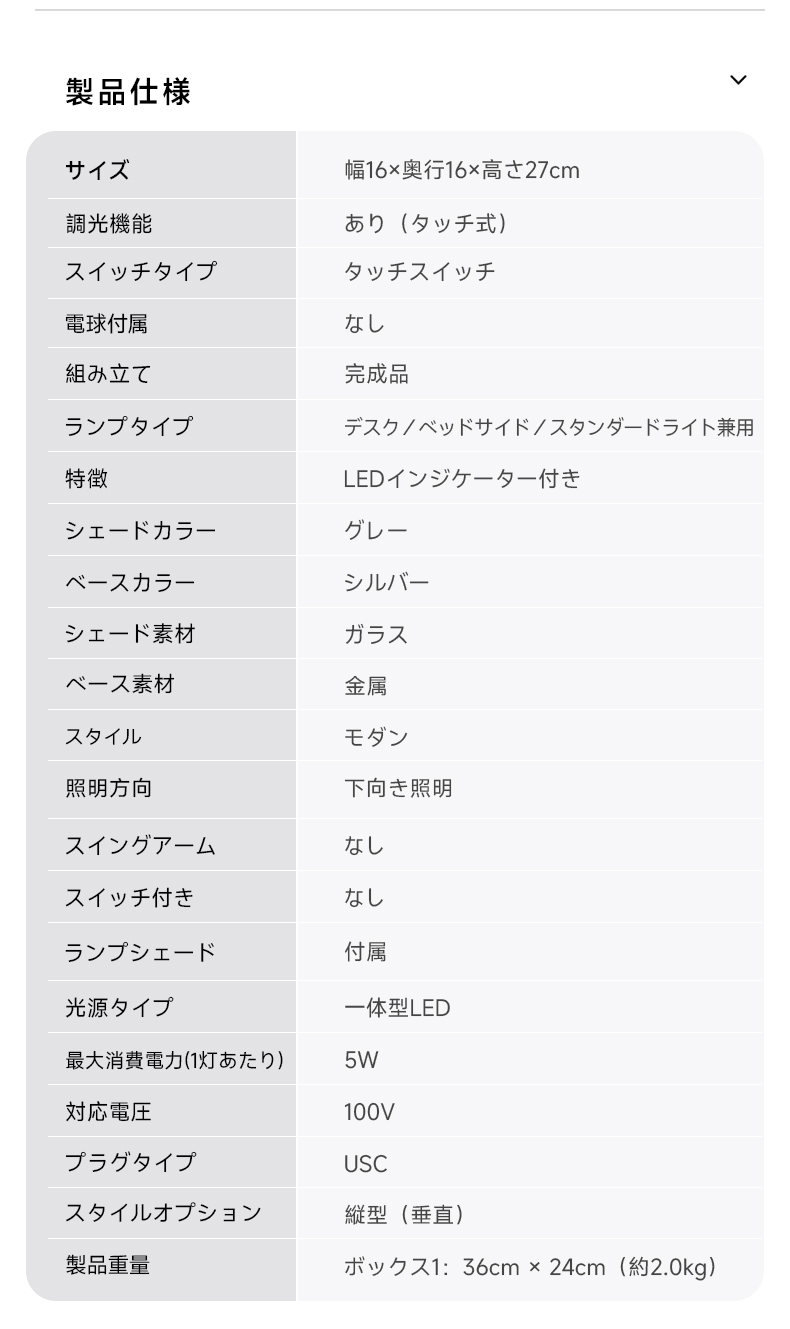 製品仕様

| サイズ | 幅16×奥行16×高さ27cm |
|---|---|
| 調光機能 | あり（タッチ式） |
| スイッチタイプ | タッチスイッチ |
| 電球付属 | なし |
| 組み立て | 完成品 |
| ランプタイプ | デスク／ベッドサイド／スタンダードライト兼用 |
| 特徴 | LEDインジケーター付き |
| シェードカラー | グレー |
| ベースカラー | シルバー |
| シェード素材 | ガラス |
| ベース素材 | 金属 |
| スタイル | モダン |
| 照明方向 | 下向き照明 |
| スイングアーム | なし |
| スイッチ付き | なし |
| ランプシェード | 付属 |
| 光源タイプ | 一体型LED |
| 最大消費電力(1灯あたり) | 5W |
| 対応電圧 | 100V |
| プラグタイプ | USC |
| スタイルオプション | 縦型（垂直） |
| 製品重量 | ボックス1：36cm × 24cm（約2.0kg） |